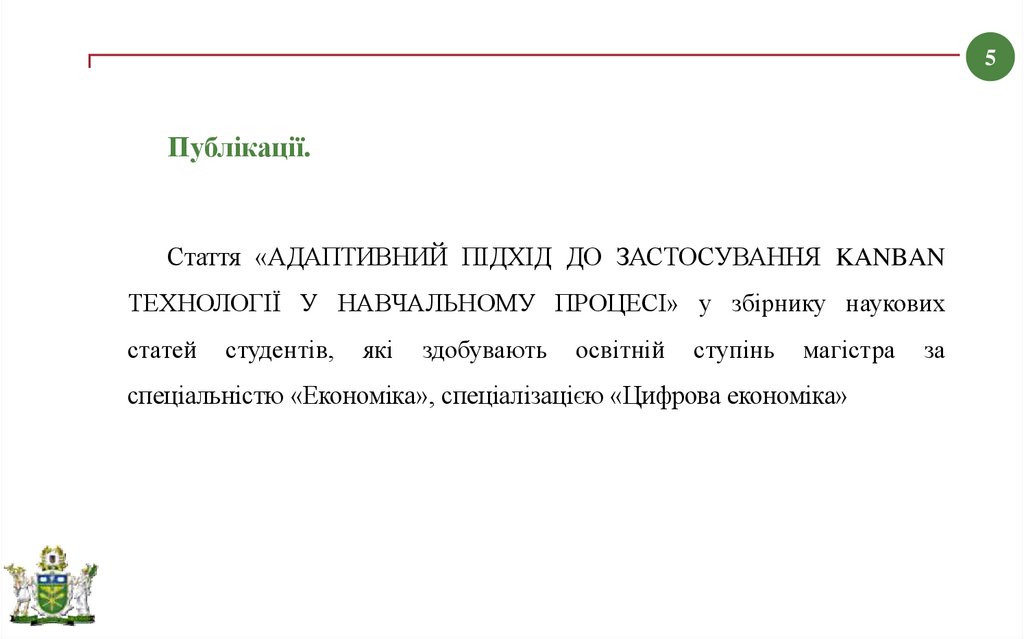 5

Публікації.

Стаття «АДАПТИВНИЙ ПІДХІД ДО ЗАСТОСУВАННЯ KANBAN ТЕХНОЛОГІЇ У НАВЧАЛЬНОМУ ПРОЦЕСІ» у збірнику наукових статей студентів, які здобувають освітній ступінь магістра за спеціальністю «Економіка», спеціалізацією «Цифрова економіка»